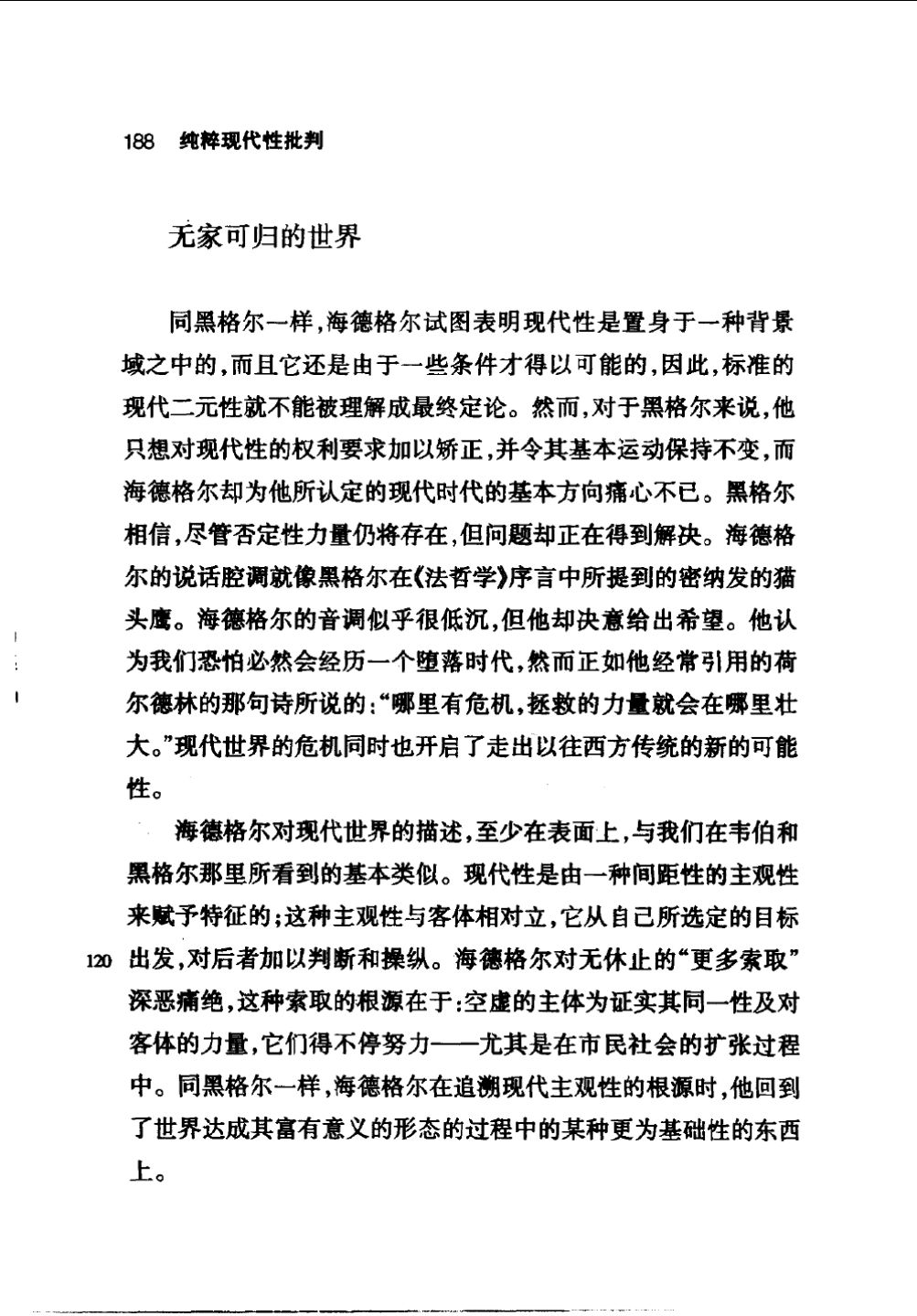 188 纯粹现代性批判

无家可归的世界

同黑格尔一样，海德格尔试图表明现代性是置身于一种背景域之中的，而且它还是由于一些条件才得以可能的，因此，标准的现代二元性就不能被理解成最终定论。然而，对于黑格尔来说，他只想对现代性的权利要求加以矫正，并令其基本运动保持不变，而海德格尔却为他所认定的现代时代的基本方向痛心不已。黑格尔相信，尽管否定性力量仍将存在，但问题却正在得到解决。海德格尔的说话腔调就像黑格尔在《法哲学》序言中所提到的密纳发的猫头鹰。海德格尔的音调似乎很低沉，但他却决意给出希望。他认为我们恐怕必然会经历一个堕落时代，然而正如他经常引用的荷尔德林的那句诗所说的：“哪里有危机，拯救的力量就会在哪里壮大。”现代世界的危机同时也开启了走出以往西方传统的新的可能性。

海德格尔对现代世界的描述，至少在表面上，与我们在韦伯和黑格尔那里所看到的基本类似。现代性是由一种间距性的主观性来赋予特征的；这种主观性与客体相对立，它从自己所选定的目标出发，对后者加以判断和操纵。海德格尔对无休止的“更多索取”深恶痛绝，这种索取的根源在于：空虚的主体为证实其同一性及对客体的力量，它们得不停努力——尤其是在市民社会的扩张过程中。同黑格尔一样，海德格尔在追溯现代主观性的根源时，他回到了世界达成其富有意义的形态的过程中的某种更为基础性的东西上。

120